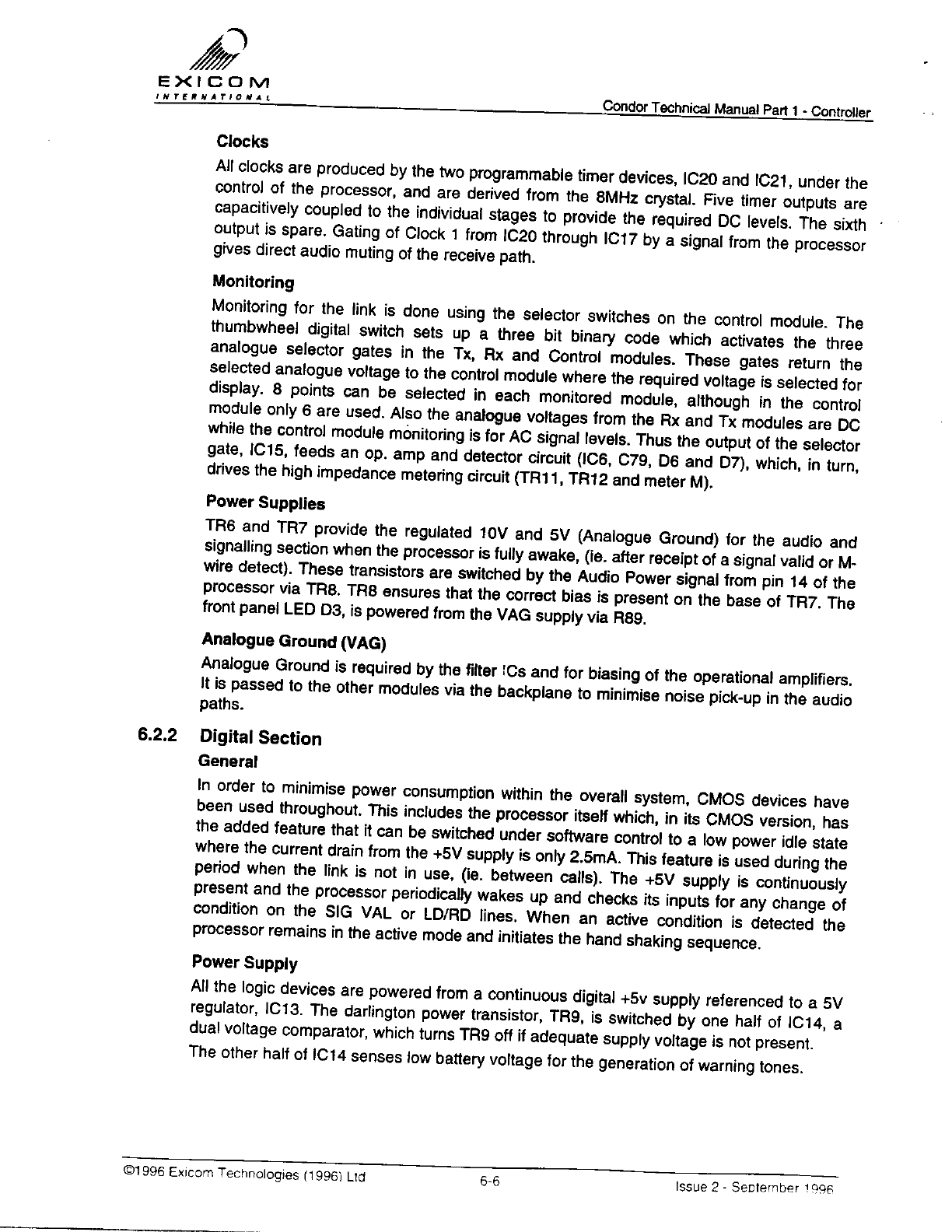 EXICOM
INTERNATIONAL

Condor Technical Manual Part 1 - Controller

Clocks

All clocks are produced by the two programmable timer devices, IC20 and IC21, under the control of the processor, and are derived from the 8MHz crystal. Five timer outputs are capacitively coupled to the individual stages to provide the required DC levels. The sixth output is spare. Gating of Clock 1 from IC20 through IC17 by a signal from the processor gives direct audio muting of the receive path.

Monitoring

Monitoring for the link is done using the selector switches on the control module. The thumbwheel digital switch sets up a three bit binary code which activates the three analogue selector gates in the Tx, Rx and Control modules. These gates return the selected analogue voltage to the control module where the required voltage is selected for display. 8 points can be selected in each monitored module, although in the control module only 6 are used. Also the analogue voltages from the Rx and Tx modules are DC while the control module monitoring is for AC signal levels. Thus the output of the selector gate, IC15, feeds an op. amp and detector circuit (IC6, C79, D6 and D7), which, in turn, drives the high impedance metering circuit (TR11, TR12 and meter M).

Power Supplies

TR6 and TR7 provide the regulated 10V and 5V (Analogue Ground) for the audio and signalling section when the processor is fully awake, (ie. after receipt of a signal valid or M-wire detect). These transistors are switched by the Audio Power signal from pin 14 of the processor via TR8. TR8 ensures that the correct bias is present on the base of TR7. The front panel LED D3, is powered from the VAG supply via R89.

Analogue Ground (VAG)

Analogue Ground is required by the filter ICs and for biasing of the operational amplifiers. It is passed to the other modules via the backplane to minimise noise pick-up in the audio paths.

6.2.2 Digital Section

General

In order to minimise power consumption within the overall system, CMOS devices have been used throughout. This includes the processor itself which, in its CMOS version, has the added feature that it can be switched under software control to a low power idle state where the current drain from the +5V supply is only 2.5mA. This feature is used during the period when the link is not in use, (ie. between calls). The +5V supply is continuously present and the processor periodically wakes up and checks its inputs for any change of condition on the SIG VAL or LD/RD lines. When an active condition is detected the processor remains in the active mode and initiates the hand shaking sequence.

Power Supply

All the logic devices are powered from a continuous digital +5v supply referenced to a 5V regulator, IC13. The darlington power transistor, TR9, is switched by one half of IC14, a dual voltage comparator, which turns TR9 off if adequate supply voltage is not present.
The other half of IC14 senses low battery voltage for the generation of warning tones.

©1996 Exicom Technologies (1996) Ltd 6-6 Issue 2 - September 1996